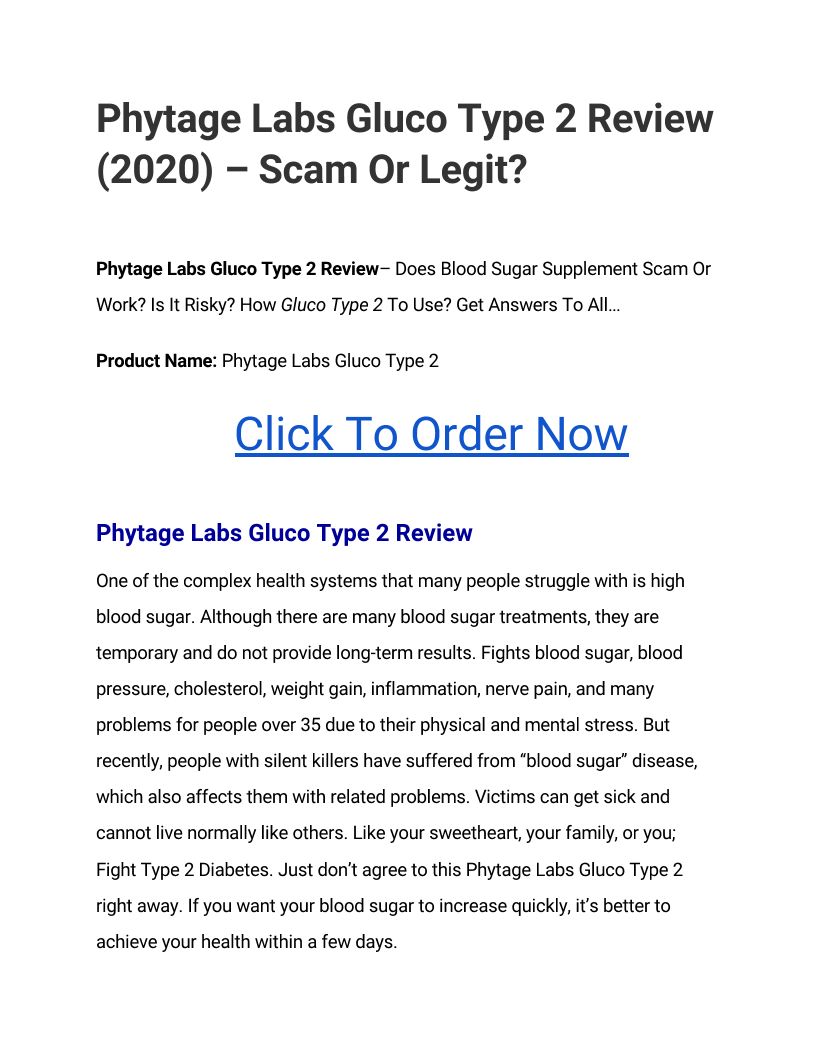 Phytage Labs Gluco Type 2 Review (2020) – Scam Or Legit?

Phytage Labs Gluco Type 2 Review– Does Blood Sugar Supplement Scam Or Work? Is It Risky? How Gluco Type 2 To Use? Get Answers To All…

Product Name: Phytage Labs Gluco Type 2

Click To Order Now

Phytage Labs Gluco Type 2 Review

One of the complex health systems that many people struggle with is high blood sugar. Although there are many blood sugar treatments, they are temporary and do not provide long-term results. Fights blood sugar, blood pressure, cholesterol, weight gain, inflammation, nerve pain, and many problems for people over 35 due to their physical and mental stress. But recently, people with silent killers have suffered from "blood sugar" disease, which also affects them with related problems. Victims can get sick and cannot live normally like others. Like your sweetheart, your family, or you; Fight Type 2 Diabetes. Just don't agree to this Phytage Labs Gluco Type 2 right away. If you want your blood sugar to increase quickly, it's better to achieve your health within a few days.